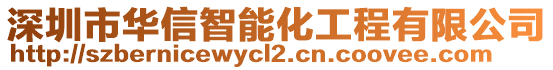 深圳市华信智能化工程有限公司
http://szbernicewycl2.cn.coovee.com